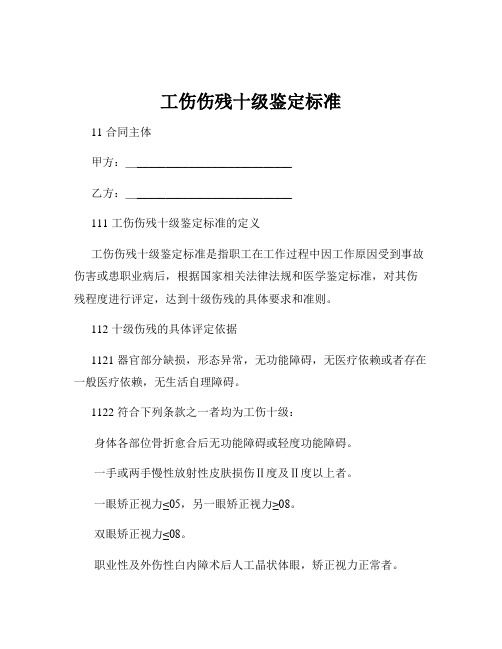 工伤伤残十级鉴定标准

11 合同主体

甲方：____________________________

乙方：____________________________

111 工伤伤残十级鉴定标准的定义

工伤伤残十级鉴定标准是指职工在工作过程中因工作原因受到事故伤害或患职业病后，根据国家相关法律法规和医学鉴定标准，对其伤残程度进行评定，达到十级伤残的具体要求和准则。

112 十级伤残的具体评定依据

1121 器官部分缺损，形态异常，无功能障碍，无医疗依赖或者存在一般医疗依赖，无生活自理障碍。

1122 符合下列条款之一者均为工伤十级：

身体各部位骨折愈合后无功能障碍或轻度功能障碍。

一手或两手慢性放射性皮肤损伤Ⅱ度及Ⅱ度以上者。

一眼矫正视力≤05，另一眼矫正视力≥08。

双眼矫正视力≤08。

职业性及外伤性白内障术后人工晶状体眼，矫正视力正常者。